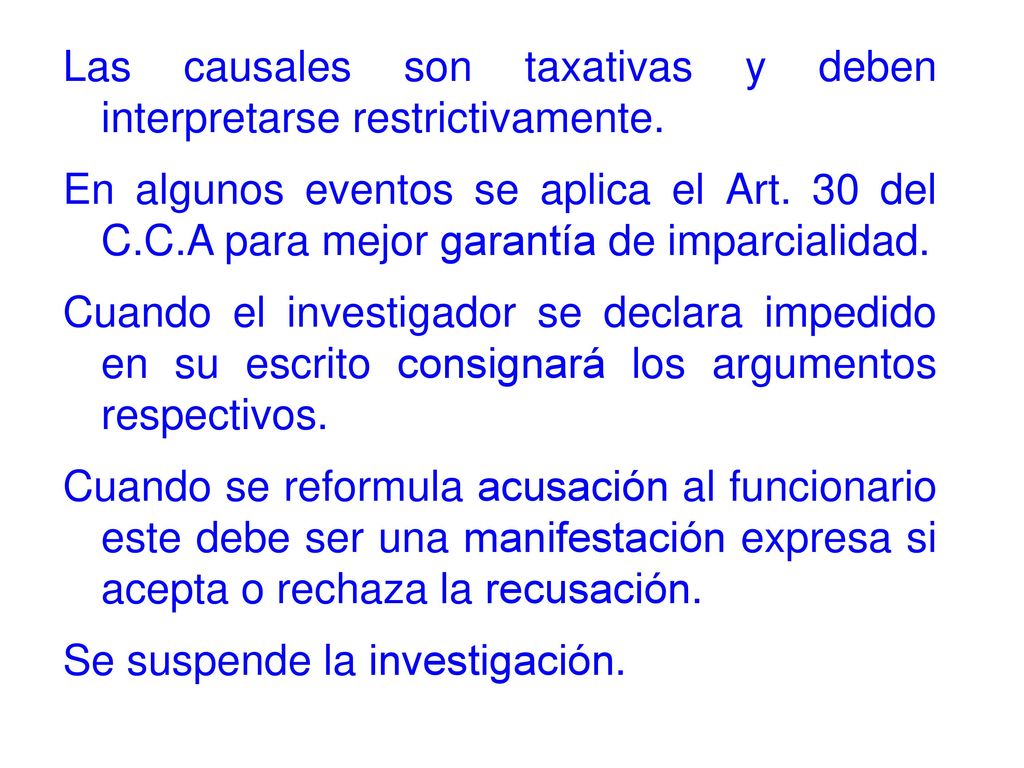 Las causales son taxativas y deben interpretarse restrictivamente.

En algunos eventos se aplica el Art. 30 del C.C.A para mejor garantía de imparcialidad.

Cuando el investigador se declara impedido en su escrito consignará los argumentos respectivos.

Cuando se reformula acusación al funcionario este debe ser una manifestación expresa si acepta o rechaza la recusación.

Se suspende la investigación.